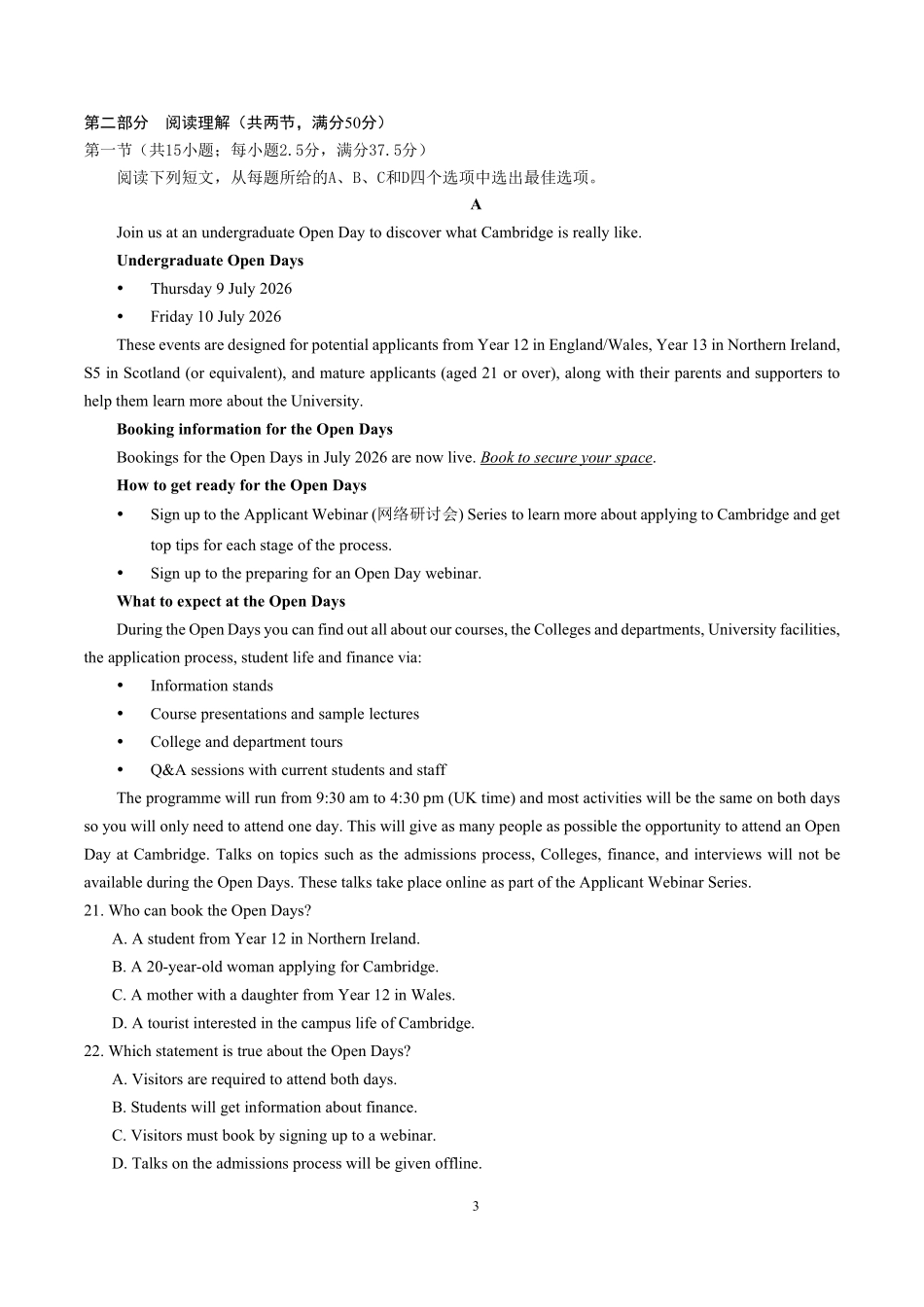 第二部分 阅读理解（共两节，满分50分）

第一节（共15小题；每小题2.5分，满分37.5分）

阅读下列短文，从每题所给的A、B、C和D四个选项中选出最佳选项。

A

Join us at an undergraduate Open Day to discover what Cambridge is really like.

Undergraduate Open Days

• Thursday 9 July 2026
• Friday 10 July 2026

These events are designed for potential applicants from Year 12 in England/Wales, Year 13 in Northern Ireland, S5 in Scotland (or equivalent), and mature applicants (aged 21 or over), along with their parents and supporters to help them learn more about the University.

Booking information for the Open Days

Bookings for the Open Days in July 2026 are now live. Book to secure your space.

How to get ready for the Open Days

• Sign up to the Applicant Webinar (网络研讨会) Series to learn more about applying to Cambridge and get top tips for each stage of the process.
• Sign up to the preparing for an Open Day webinar.

What to expect at the Open Days

During the Open Days you can find out all about our courses, the Colleges and departments, University facilities, the application process, student life and finance via:

• Information stands
• Course presentations and sample lectures
• College and department tours
• Q&A sessions with current students and staff

The programme will run from 9:30 am to 4:30 pm (UK time) and most activities will be the same on both days so you will only need to attend one day. This will give as many people as possible the opportunity to attend an Open Day at Cambridge. Talks on topics such as the admissions process, Colleges, finance, and interviews will not be available during the Open Days. These talks take place online as part of the Applicant Webinar Series.

21. Who can book the Open Days?
A. A student from Year 12 in Northern Ireland.
B. A 20-year-old woman applying for Cambridge.
C. A mother with a daughter from Year 12 in Wales.
D. A tourist interested in the campus life of Cambridge.

22. Which statement is true about the Open Days?
A. Visitors are required to attend both days.
B. Students will get information about finance.
C. Visitors must book by signing up to a webinar.
D. Talks on the admissions process will be given offline.

3